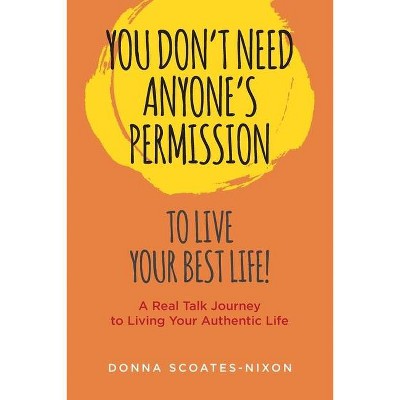 YOU DON'T NEED ANYONE'S PERMISSION

TO LIVE YOUR BEST LIFE!

A Real Talk Journey to Living Your Authentic Life

DONNA SCOATES-NIXON